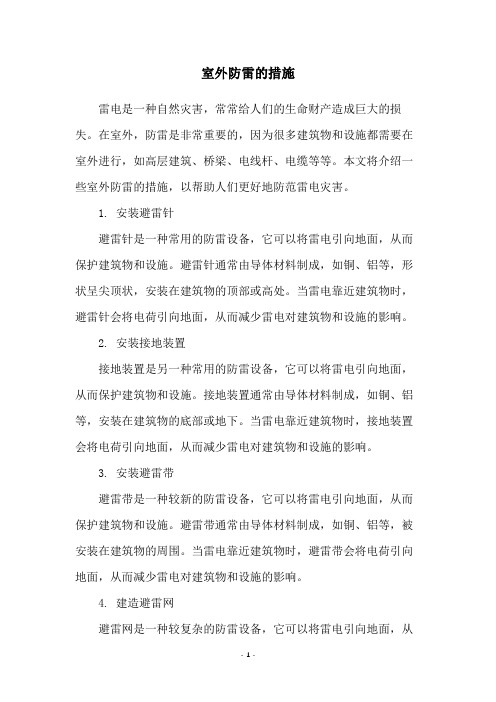 室外防雷的措施

雷电是一种自然灾害，常常给人们的生命财产造成巨大的损失。在室外，防雷是非常重要的，因为很多建筑物和设施都需要在室外进行，如高层建筑、桥梁、电线杆、电缆等等。本文将介绍一些室外防雷的措施，以帮助人们更好地防范雷电灾害。

1. 安装避雷针

避雷针是一种常用的防雷设备，它可以将雷电引向地面，从而保护建筑物和设施。避雷针通常由导体材料制成，如铜、铝等，形状呈尖顶状，安装在建筑物的顶部或高处。当雷电靠近建筑物时，避雷针会将电荷引向地面，从而减少雷电对建筑物和设施的影响。

2. 安装接地装置

接地装置是另一种常用的防雷设备，它可以将雷电引向地面，从而保护建筑物和设施。接地装置通常由导体材料制成，如铜、铝等，安装在建筑物的底部或地下。当雷电靠近建筑物时，接地装置会将电荷引向地面，从而减少雷电对建筑物和设施的影响。

3. 安装避雷带

避雷带是一种较新的防雷设备，它可以将雷电引向地面，从而保护建筑物和设施。避雷带通常由导体材料制成，如铜、铝等，被安装在建筑物的周围。当雷电靠近建筑物时，避雷带会将电荷引向地面，从而减少雷电对建筑物和设施的影响。

4. 建造避雷网

避雷网是一种较复杂的防雷设备，它可以将雷电引向地面，从

- 1 -